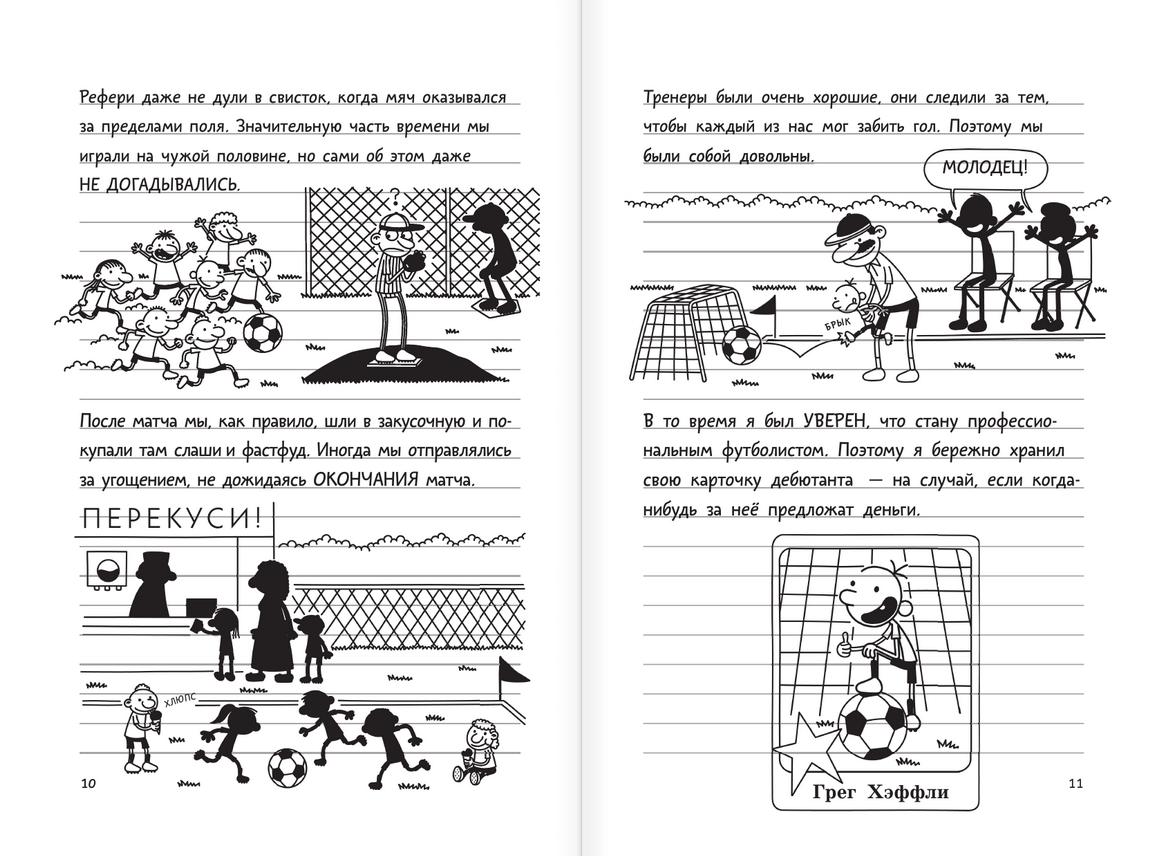 Рефери даже не дули в свисток, когда мяч оказывался за пределами поля. Значительную часть времени мы играли на чужой половине, но сами об этом даже НЕ ДОГАДЫВАЛИСЬ.

?

После матча мы, как правило, шли в закусочную и покупали там слаши и фастфуд. Иногда мы отправлялись за угощением, не дожидаясь ОКОНЧАНИЯ матча.

ПЕРЕКУСИ!

ХЛЮПС

10

Тренеры были очень хорошие, они следили за тем, чтобы каждый из нас мог забить гол. Поэтому мы были собой довольны.

МОЛОДЕЦ!

БРЫК

В то время я был УВЕРЕН, что стану профессиональным футболистом. Поэтому я бережно хранил свою карточку дебютанта — на случай, если когда-нибудь за неё предложат деньги.

Грег Хэффли

11